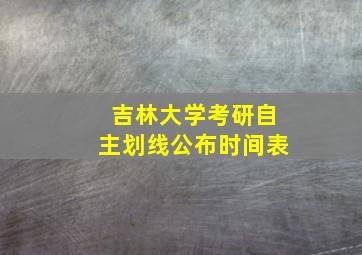 吉林大学考研自主划线公布时间表